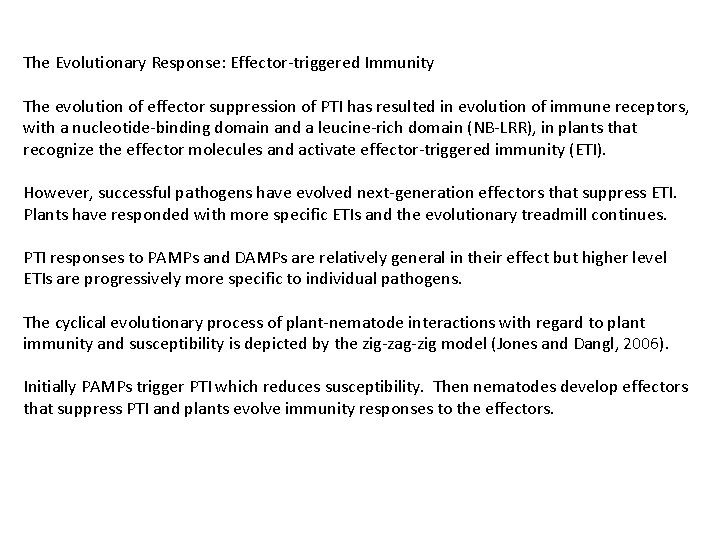 The Evolutionary Response: Effector-triggered Immunity

The evolution of effector suppression of PTI has resulted in evolution of immune receptors, with a nucleotide-binding domain and a leucine-rich domain (NB-LRR), in plants that recognize the effector molecules and activate effector-triggered immunity (ETI).

However, successful pathogens have evolved next-generation effectors that suppress ETI. Plants have responded with more specific ETIs and the evolutionary treadmill continues.

PTI responses to PAMPs and DAMPs are relatively general in their effect but higher level ETIs are progressively more specific to individual pathogens.

The cyclical evolutionary process of plant-nematode interactions with regard to plant immunity and susceptibility is depicted by the zig-zag-zig model (Jones and Dangl, 2006).

Initially PAMPs trigger PTI which reduces susceptibility. Then nematodes develop effectors that suppress PTI and plants evolve immunity responses to the effectors.